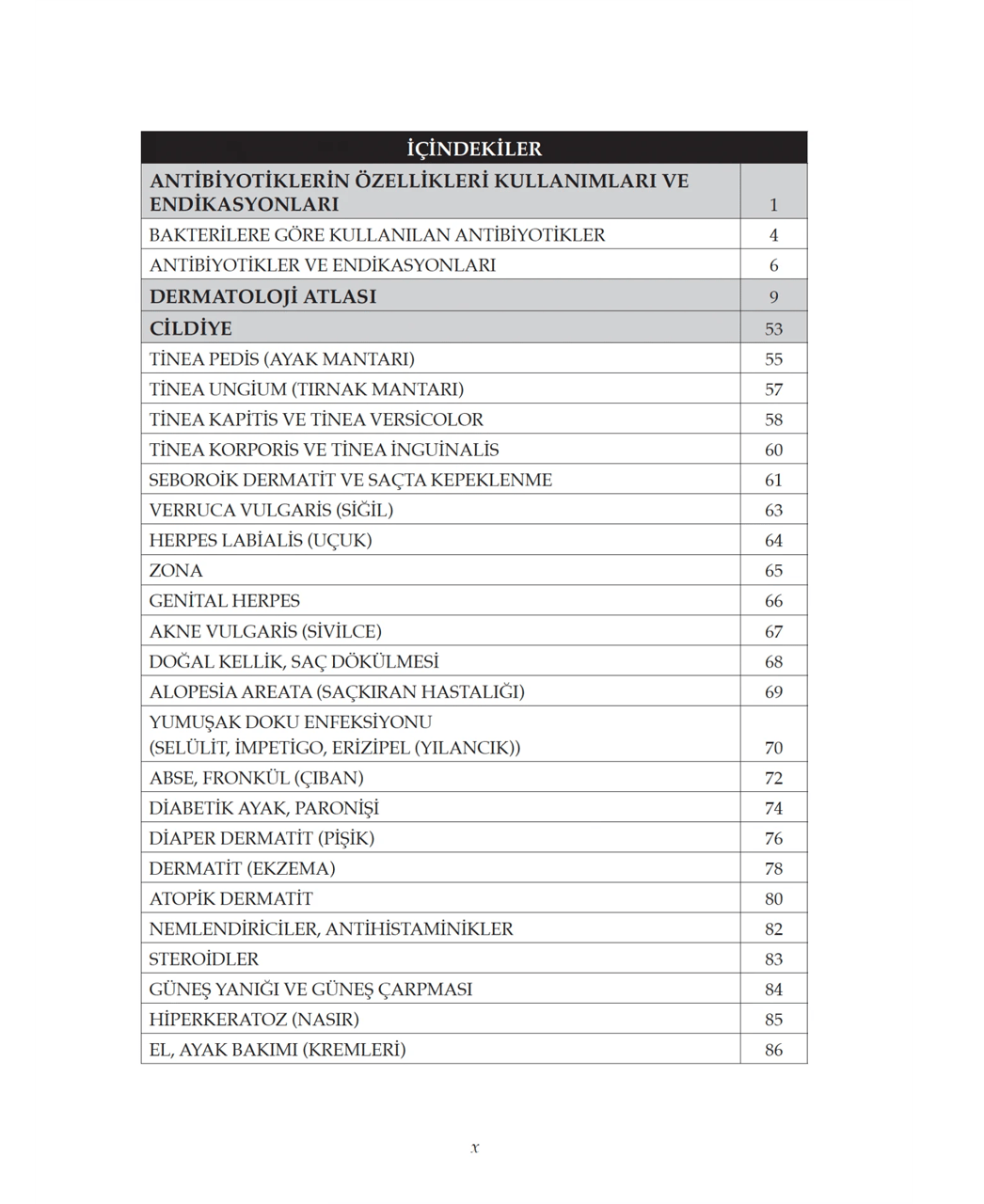 İÇİNDEKİLER

ANTİBİYOTİKLERİN ÖZELLİKLERİ KULLANIMLARI VE ENDİKASYONLARI 1
BAKTERİLERE GÖRE KULLANILAN ANTİBİYOTİKLER 4
ANTİBİYOTİKLER VE ENDİKASYONLARI 6
DERMATOLOJİ ATLASI 9
CİLDİYE 53
TİNEA PEDİS (AYAK MANTARI) 55
TİNEA UNGİUM (TIRNAK MANTARI) 57
TİNEA KAPİTİS VE TİNEA VERSİCOLOR 58
TİNEA KORPORİS VE TİNEA İNGUİNALİS 60
SEBOROİK DERMATİT VE SAÇTA KEPEKLENME 61
VERRUCA VULGARİS (SİĞİL) 63
HERPES LABİALİS (UÇUK) 64
ZONA 65
GENİTAL HERPES 66
AKNE VULGARİS (SİVİLCE) 67
DOĞAL KELLİK, SAÇ DÖKÜLMESİ 68
ALOPESİA AREATA (SAÇKIRAN HASTALIĞI) 69
YUMUŞAK DOKU ENFEKSİYONU (SELÜLİT, İMPETİGO, ERİZİPEL (YILANCIK)) 70
ABSE, FRONKÜL (ÇIBAN) 72
DİABETİK AYAK, PARONİŞİ 74
DİAPER DERMATİT (PİŞİK) 76
DERMATİT (EKZEMA) 78
ATOPİK DERMATİT 80
NEMLENDİRİCİLER, ANTİHİSTAMİNİKLER 82
STEROİDLER 83
GÜNEŞ YANIĞI VE GÜNEŞ ÇARPMASI 84
HİPERKERATOZ (NASIR) 85
EL, AYAK BAKIMI (KREMLERİ) 86

x